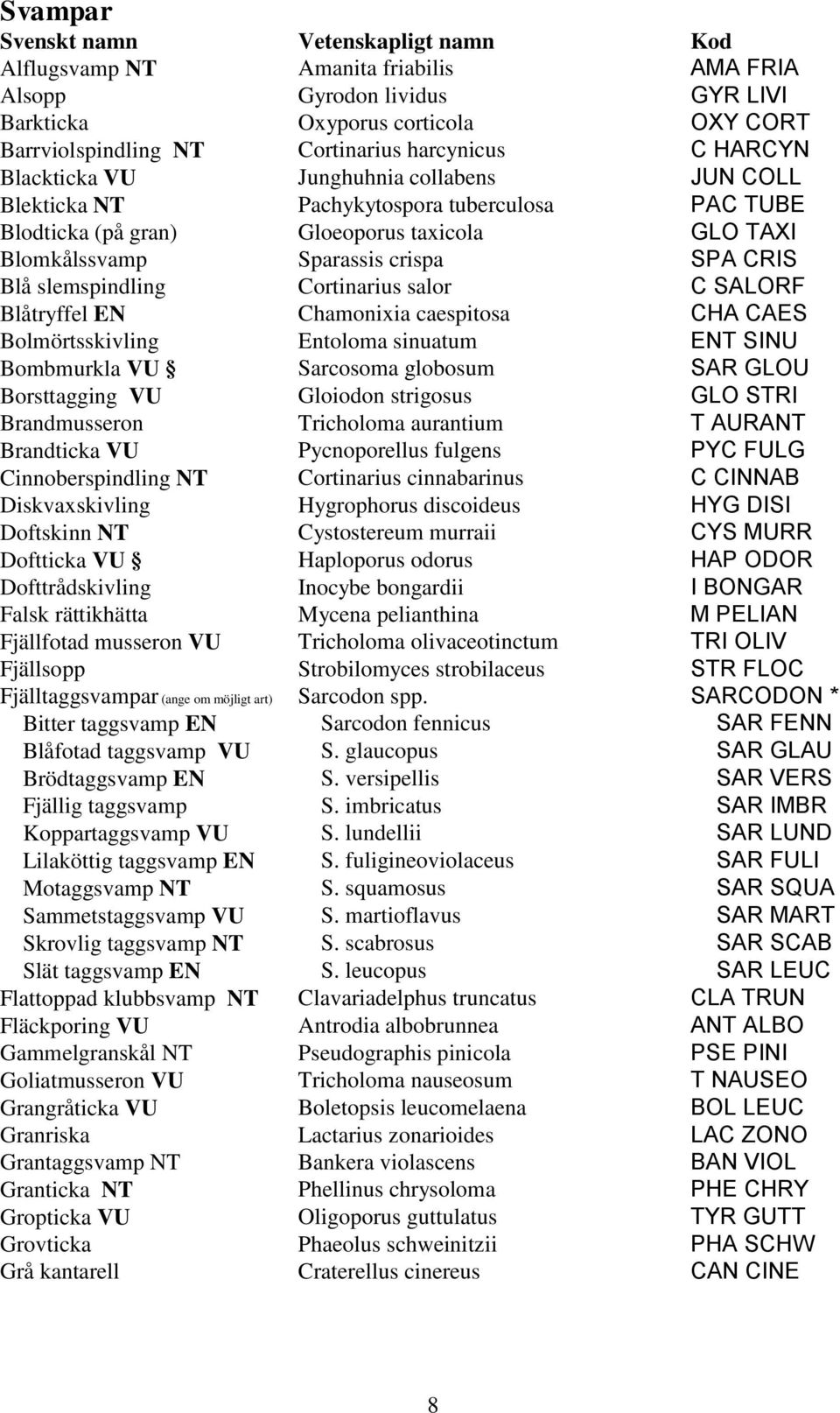 Svampar

| Svenskt namn | Vetenskapligt namn | Kod |
|---|---|---|
| Alflugsvamp NT | Amanita friabilis | AMA FRIA |
| Alsopp | Gyrodon lividus | GYR LIVI |
| Barkticka | Oxyporus corticola | OXY CORT |
| Barrviolspindling NT | Cortinarius harcynicus | C HARCYN |
| Blackticka VU | Junghuhnia collabens | JUN COLL |
| Blekticka NT | Pachykytospora tuberculosa | PAC TUBE |
| Blodticka (på gran) | Gloeoporus taxicola | GLO TAXI |
| Blomkålssvamp | Sparassis crispa | SPA CRIS |
| Blå slemspindling | Cortinarius salor | C SALORF |
| Blåtryffel EN | Chamonixia caespitosa | CHA CAES |
| Bolmörtsskivling | Entoloma sinuatum | ENT SINU |
| Bombmurkla VU § | Sarcosoma globosum | SAR GLOU |
| Borsttagging VU | Gloiodon strigosus | GLO STRI |
| Brandmusseron | Tricholoma aurantium | T AURANT |
| Brandticka VU | Pycnoporellus fulgens | PYC FULG |
| Cinnoberspindling NT | Cortinarius cinnabarinus | C CINNAB |
| Diskvaxskivling | Hygrophorus discoideus | HYG DISI |
| Doftskinn NT | Cystostereum murraii | CYS MURR |
| Doftticka VU § | Haploporus odorus | HAP ODOR |
| Dofttrådskivling | Inocybe bongardii | I BONGAR |
| Falsk rättikhätta | Mycena pelianthina | M PELIAN |
| Fjällfotad musseron VU | Tricholoma olivaceotinctum | TRI OLIV |
| Fjällsopp | Strobilomyces strobilaceus | STR FLOC |
| Fjälltaggsvampar (ange om möjligt art) | Sarcodon spp. | SARCODON * |
| Bitter taggsvamp EN | Sarcodon fennicus | SAR FENN |
| Blåfotad taggsvamp VU | S. glaucopus | SAR GLAU |
| Brödtaggsvamp EN | S. versipellis | SAR VERS |
| Fjällig taggsvamp | S. imbricatus | SAR IMBR |
| Koppartaggsvamp VU | S. lundellii | SAR LUND |
| Lilaköttig taggsvamp EN | S. fuligineoviolaceus | SAR FULI |
| Motaggsvamp NT | S. squamosus | SAR SQUA |
| Sammetstaggsvamp VU | S. martioflavus | SAR MART |
| Skrovlig taggsvamp NT | S. scabrosus | SAR SCAB |
| Slät taggsvamp EN | S. leucopus | SAR LEUC |
| Flattoppad klubbsvamp NT | Clavariadelphus truncatus | CLA TRUN |
| Fläckporing VU | Antrodia albobrunnea | ANT ALBO |
| Gammelgranskål NT | Pseudographis pinicola | PSE PINI |
| Goliatmusseron VU | Tricholoma nauseosum | T NAUSEO |
| Grangråticka VU | Boletopsis leucomelaena | BOL LEUC |
| Granriska | Lactarius zonarioides | LAC ZONO |
| Grantaggsvamp NT | Bankera violascens | BAN VIOL |
| Granticka NT | Phellinus chrysoloma | PHE CHRY |
| Gropticka VU | Oligoporus guttulatus | TYR GUTT |
| Grovticka | Phaeolus schweinitzii | PHA SCHW |
| Grå kantarell | Craterellus cinereus | CAN CINE |

8